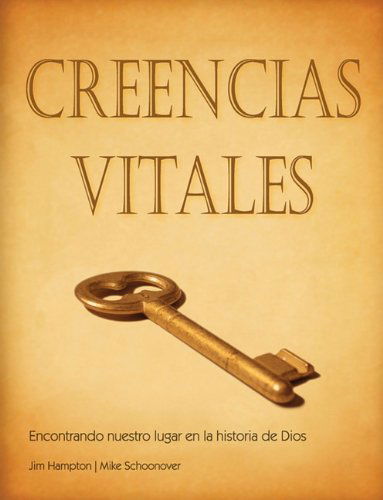 CREENCIAS
VITALES

Encontrando nuestro lugar en la historia de Dios

Jim Hampton | Mike Schoonover